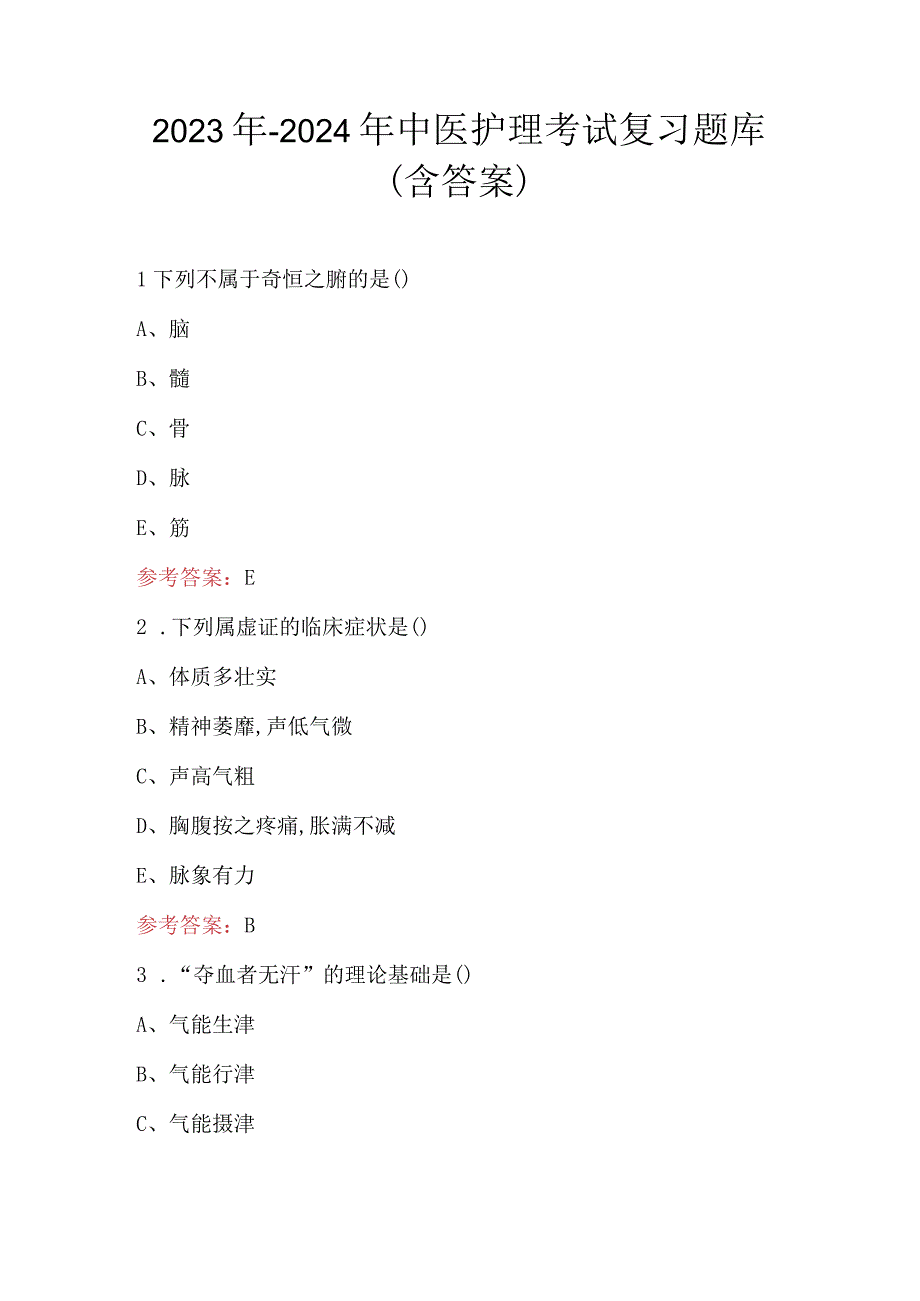 2023年-2024年中医护理考试复习题库（含答案）

1下列不属于奇恒之腑的是()

A、脑

B、髓

C、骨

D、脉

E、筋

参考答案：E

2．下列属虚证的临床症状是()

A、体质多壮实

B、精神萎靡,声低气微

C、声高气粗

D、胸腹按之疼痛,胀满不减

E、脉象有力

参考答案：B

3．“夺血者无汗”的理论基础是()

A、气能生津

B、气能行津

C、气能摄津